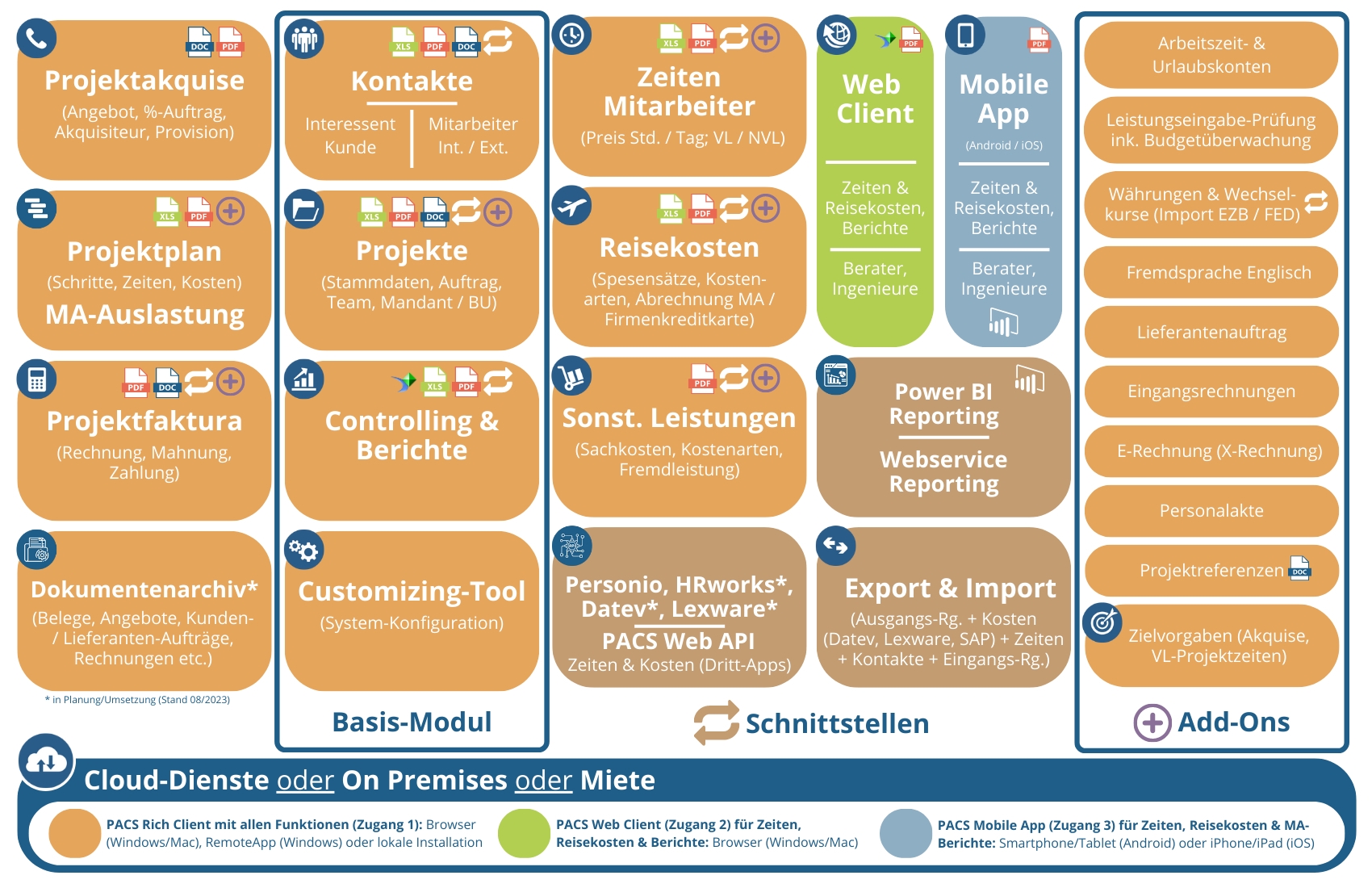 DOC PDF
Projektakquise
(Angebot, %-Auftrag, Akquisiteur, Provision)

XLS PDF
Projektplan
(Schritte, Zeiten, Kosten)
MA-Auslastung

PDF DOC
Projektfaktura
(Rechnung, Mahnung, Zahlung)

Dokumentenarchiv*
(Belege, Angebote, Kunden- / Lieferanten-Aufträge, Rechnungen etc.)

* in Planung/Umsetzung (Stand 08/2023)

XLS PDF DOC
Kontakte
Interessent Kunde
Mitarbeiter Int. / Ext.

XLS PDF DOC
Projekte
(Stammdaten, Auftrag, Team, Mandant / BU)

XLS PDF
Controlling & Berichte

Customizing-Tool
(System-Konfiguration)

Basis-Modul

XLS PDF
Zeiten Mitarbeiter
(Preis Std. / Tag; VL / NVL)

XLS PDF
Reisekosten
(Spesensätze, Kostenarten, Abrechnung MA / Firmenkreditkarte)

PDF
Sonst. Leistungen
(Sachkosten, Kostenarten, Fremdleistung)

Personio, HRworks*, Datev*, Lexware*
PACS Web API
Zeiten & Kosten (Dritt-Apps)

PDF
Web Client
Zeiten & Reisekosten, Berichte
Berater, Ingenieure

PDF
Mobile App
(Android / iOS)
Zeiten & Reisekosten, Berichte
Berater, Ingenieure

Power BI Reporting
Webservice Reporting

Export & Import
(Ausgangs-Rg. + Kosten (Datev, Lexware, SAP) + Zeiten + Kontakte + Eingangs-Rg.)

Schnittstellen

Arbeitszeit- & Urlaubskonten
Leistungseingabe-Prüfung ink. Budgetüberwachung
Währungen & Wechselkurse (Import EZB / FED)
Fremdsprache Englisch
Lieferantenauftrag
Eingangsrechnungen
E-Rechnung (X-Rechnung)
Personalakte
Projektreferenzen DOC
Zielvorgaben (Akquise, VL-Projektzeiten)

Add-Ons

Cloud-Dienste oder On Premises oder Miete

PACS Rich Client mit allen Funktionen (Zugang 1): Browser (Windows/Mac), RemoteApp (Windows) oder lokale Installation

PACS Web Client (Zugang 2) für Zeiten, Reisekosten & Berichte: Browser (Windows/Mac)

PACS Mobile App (Zugang 3) für Zeiten, Reisekosten & MA-Berichte: Smartphone/Tablet (Android) oder iPhone/iPad (iOS)